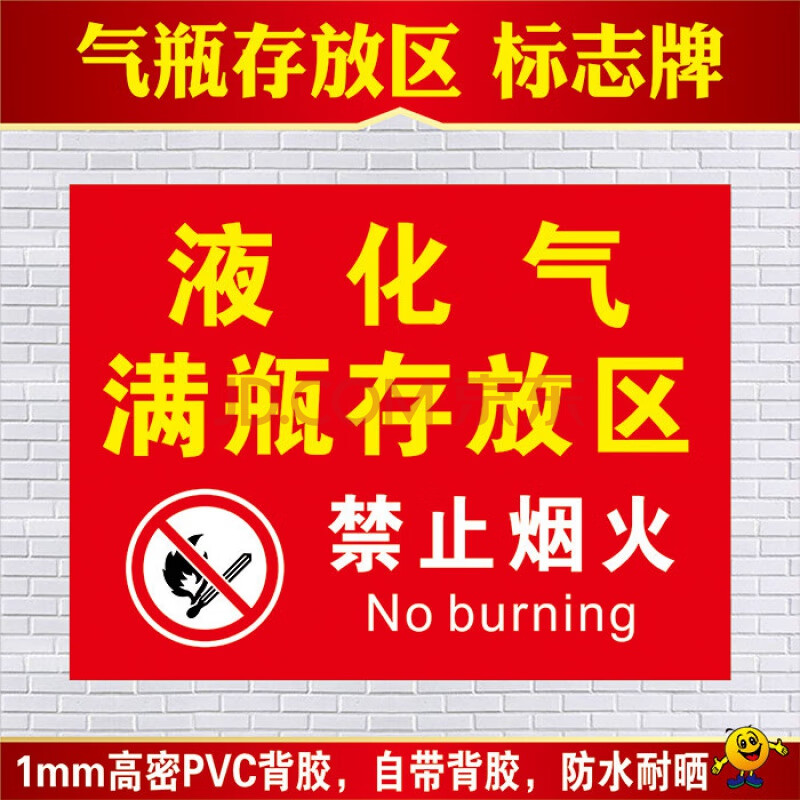 气瓶存放区 标志牌

液化气
满瓶存放区

禁止烟火
No burning

1mm高密PVC背胶，自带背胶，防水耐晒